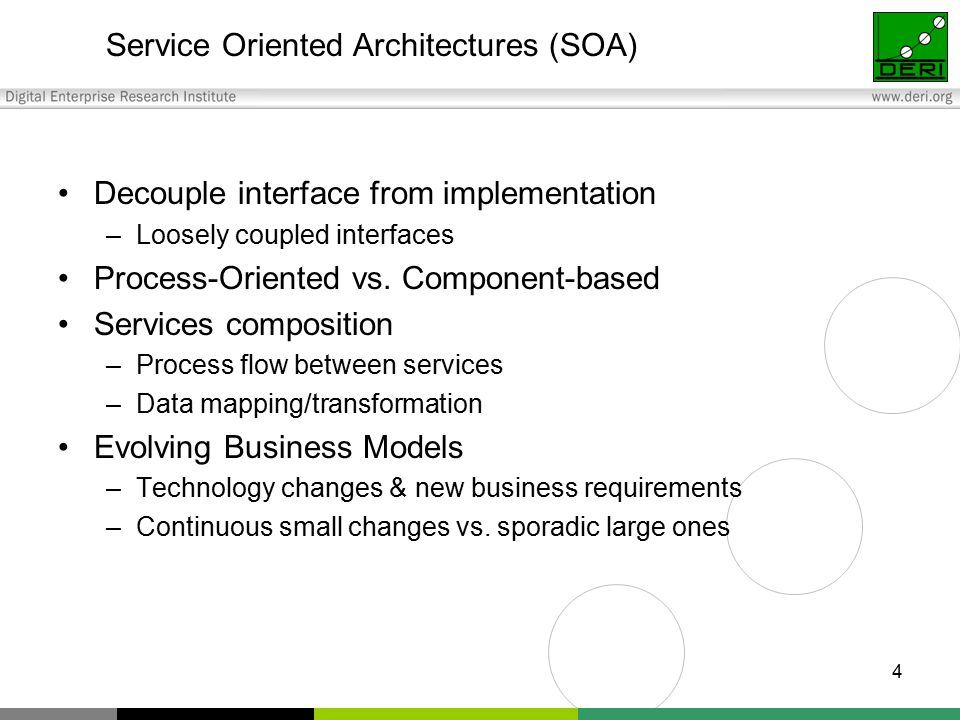 Service Oriented Architectures (SOA)

DERI

Digital Enterprise Research Institute

www.deri.org

• Decouple interface from implementation
– Loosely coupled interfaces
• Process-Oriented vs. Component-based
• Services composition
– Process flow between services
– Data mapping/transformation
• Evolving Business Models
– Technology changes & new business requirements
– Continuous small changes vs. sporadic large ones

4